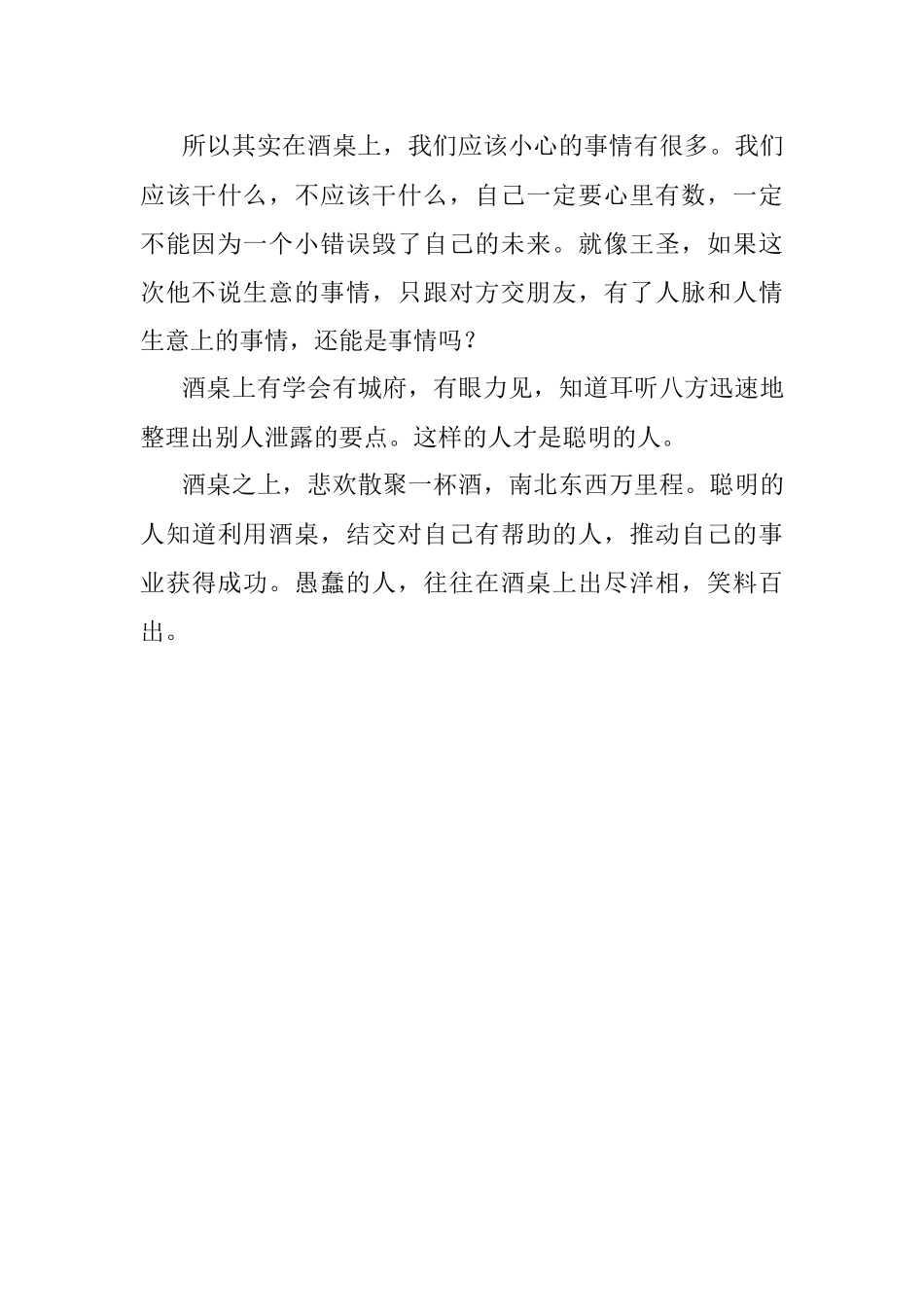 所以其实在酒桌上，我们应该小心的事情有很多。我们应该干什么，不应该干什么，自己一定要心里有数，一定不能因为一个小错误毁了自己的未来。就像王圣，如果这次他不说生意的事情，只跟对方交朋友，有了人脉和人情生意上的事情，还能是事情吗？

酒桌上有学会有城府，有眼力见，知道耳听八方迅速地整理出别人泄露的要点。这样的人才是聪明的人。

酒桌之上，悲欢散聚一杯酒，南北东西万里程。聪明的人知道利用酒桌，结交对自己有帮助的人，推动自己的事业获得成功。愚蠢的人，往往在酒桌上出尽洋相，笑料百出。